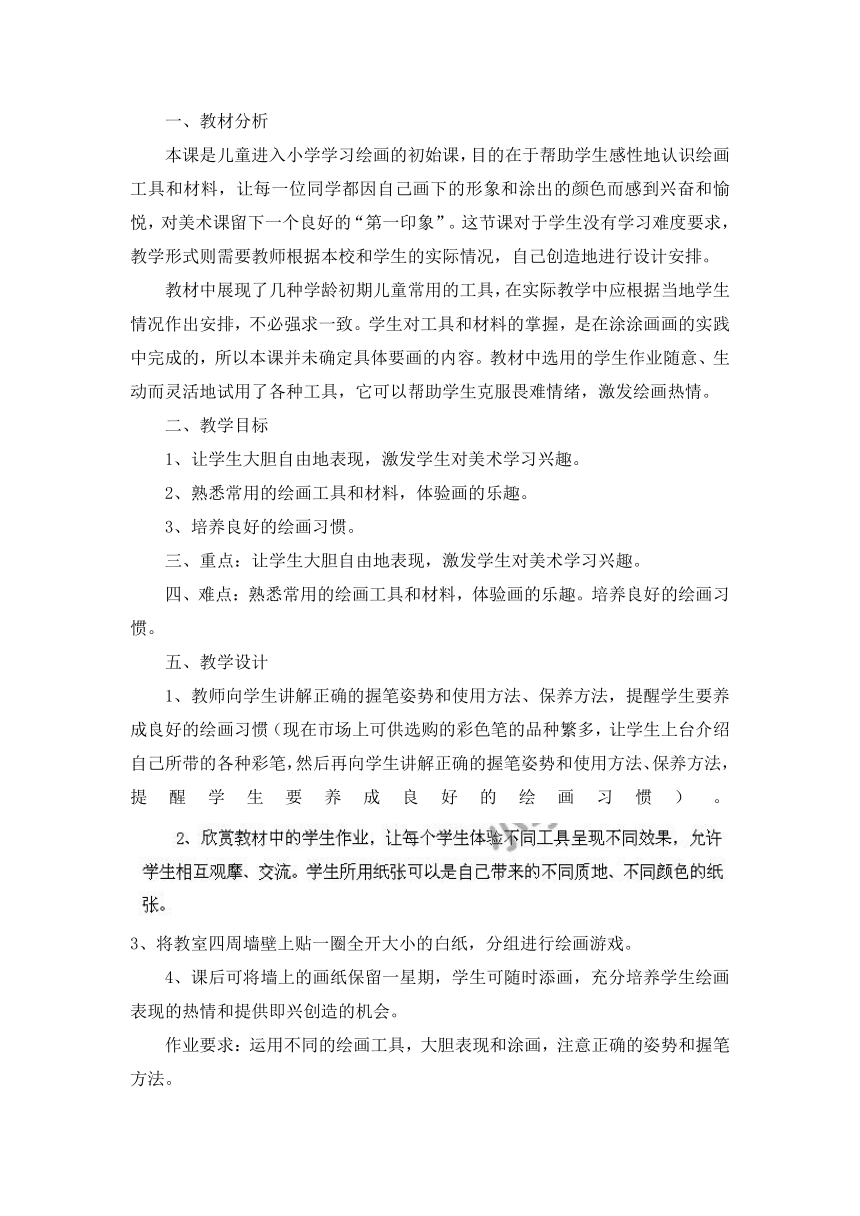 一、教材分析

本课是儿童进入小学学习绘画的初始课，目的在于帮助学生感性地认识绘画工具和材料，让每一位同学都因自己画下的形象和涂出的颜色而感到兴奋和愉悦，对美术课留下一个良好的“第一印象”。这节课对于学生没有学习难度要求，教学形式则需要教师根据本校和学生的实际情况，自己创造地进行设计安排。

教材中展现了几种学龄初期儿童常用的工具，在实际教学中应根据当地学生情况作出安排，不必强求一致。学生对工具和材料的掌握，是在涂涂画画的实践中完成的，所以本课并未确定具体要画的内容。教材中选用的学生作业随意、生动而灵活地试用了各种工具，它可以帮助学生克服畏难情绪，激发绘画热情。

二、教学目标

1、让学生大胆自由地表现，激发学生对美术学习兴趣。

2、熟悉常用的绘画工具和材料，体验画的乐趣。

3、培养良好的绘画习惯。

三、重点：让学生大胆自由地表现，激发学生对美术学习兴趣。

四、难点：熟悉常用的绘画工具和材料，体验画的乐趣。培养良好的绘画习惯。

五、教学设计

1、教师向学生讲解正确的握笔姿势和使用方法、保养方法，提醒学生要养成良好的绘画习惯（现在市场上可供选购的彩色笔的品种繁多，让学生上台介绍自己所带的各种彩笔，然后再向学生讲解正确的握笔姿势和使用方法、保养方法，提醒学生要养成良好的绘画习惯）。

2、欣赏教材中的学生作业，让每个学生体验不同工具呈现不同效果，允许学生相互观摩、交流。学生所用纸张可以是自己带来的不同质地、不同颜色的纸张。

3、将教室四周墙壁上贴一圈全开大小的白纸，分组进行绘画游戏。

4、课后可将墙上的画纸保留一星期，学生可随时添画，充分培养学生绘画表现的热情和提供即兴创造的机会。

作业要求：运用不同的绘画工具，大胆表现和涂画，注意正确的姿势和握笔方法。